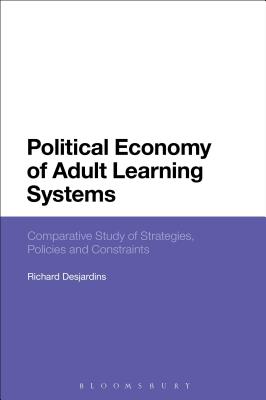 Political Economy of Adult Learning Systems

Comparative Study of Strategies, Policies and Constraints

Richard Desjardins

BLOOMSBURY